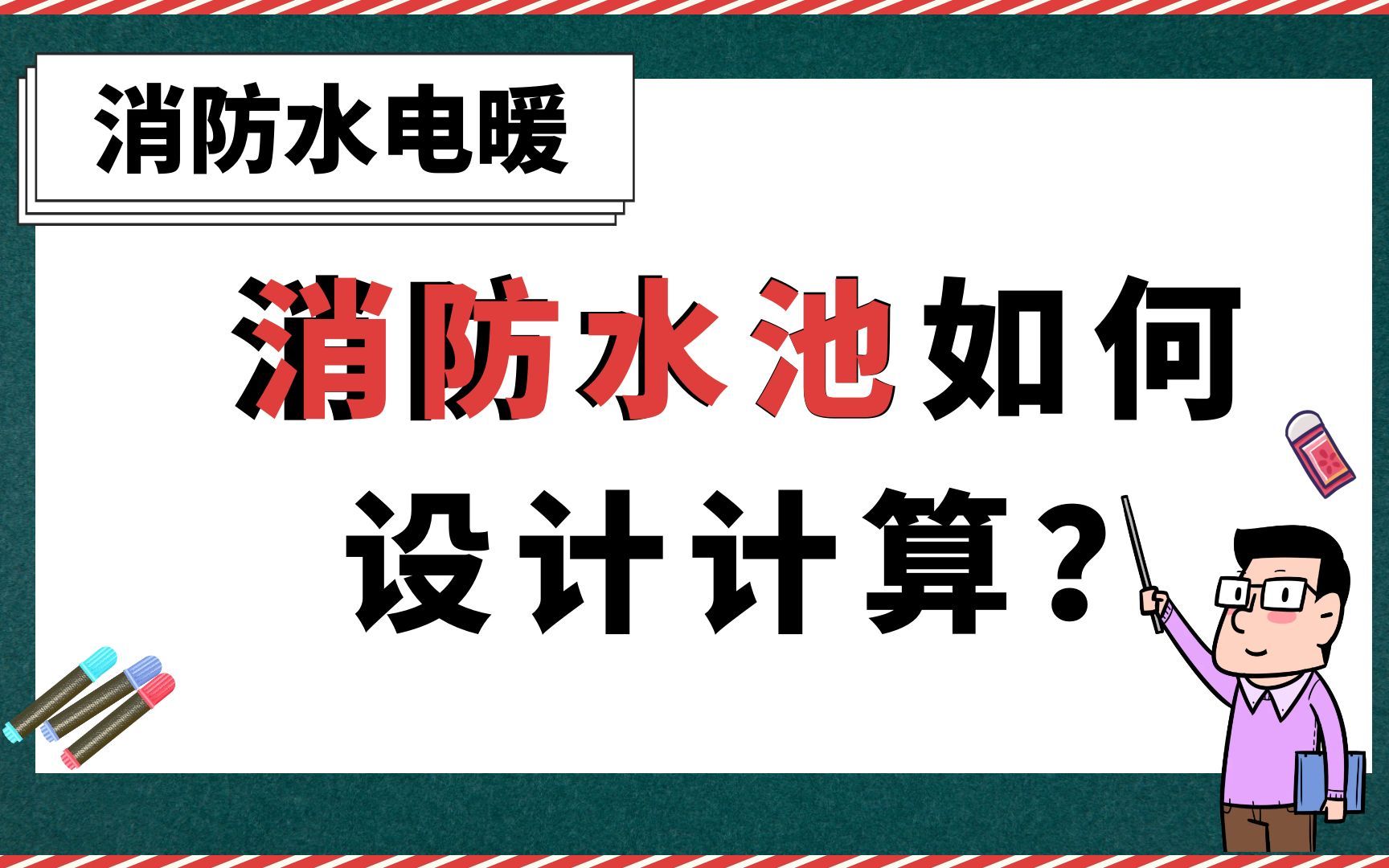 消防水电暖

消防水池如何设计计算？